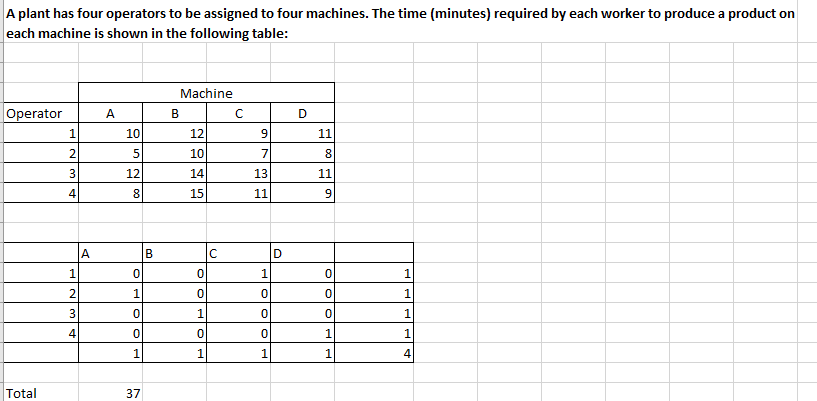 A plant has four operators to be assigned to four machines. The time (minutes) required by each worker to produce a product on each machine is shown in the following table:

| | Machine | | | |
|---|---|---|---|---|
| Operator | A | B | C | D |
| 1 | 10 | 12 | 9 | 11 |
| 2 | 5 | 10 | 7 | 8 |
| 3 | 12 | 14 | 13 | 11 |
| 4 | 8 | 15 | 11 | 9 |

| | A | B | C | D | |
|---|---|---|---|---|---|
| 1 | 0 | 0 | 1 | 0 | 1 |
| 2 | 1 | 0 | 0 | 0 | 1 |
| 3 | 0 | 1 | 0 | 0 | 1 |
| 4 | 0 | 0 | 0 | 1 | 1 |
| | 1 | 1 | 1 | 1 | 4 |

Total 37